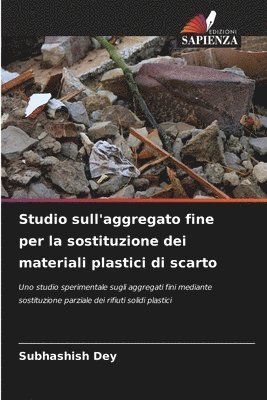 EDIZIONI
SAPIENZA

Studio sull'aggregato fine per la sostituzione dei materiali plastici di scarto

Uno studio sperimentale sugli aggregati fini mediante sostituzione parziale dei rifiuti solidi plastici

Subhashish Dey